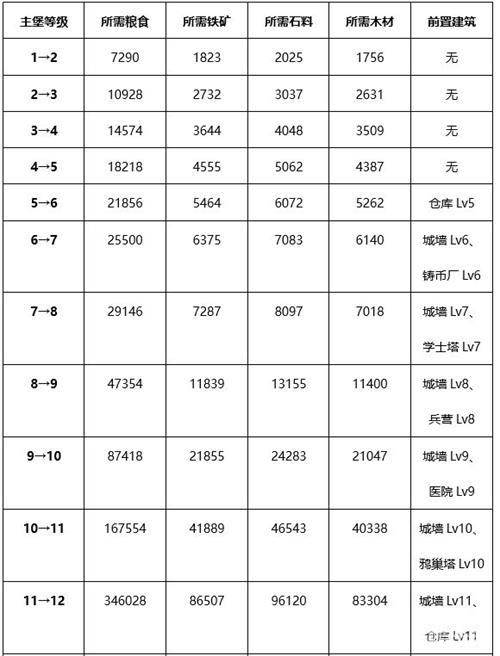 | 主堡等级 | 所需粮食 | 所需铁矿 | 所需石料 | 所需木材 | 前置建筑 |
|---|---|---|---|---|---|
| 1→2 | 7290 | 1823 | 2025 | 1756 | 无 |
| 2→3 | 10928 | 2732 | 3037 | 2631 | 无 |
| 3→4 | 14574 | 3644 | 4048 | 3509 | 无 |
| 4→5 | 18218 | 4555 | 5062 | 4387 | 无 |
| 5→6 | 21856 | 5464 | 6072 | 5262 | 仓库 Lv5 |
| 6→7 | 25500 | 6375 | 7083 | 6140 | 城墙 Lv6、铸币厂 Lv6 |
| 7→8 | 29146 | 7287 | 8097 | 7018 | 城墙 Lv7、学士塔 Lv7 |
| 8→9 | 47354 | 11839 | 13155 | 11400 | 城墙 Lv8、兵营 Lv8 |
| 9→10 | 87418 | 21855 | 24283 | 21047 | 城墙 Lv9、医院 Lv9 |
| 10→11 | 167554 | 41889 | 46543 | 40338 | 城墙 Lv10、鸦巢塔 Lv10 |
| 11→12 | 346028 | 86507 | 96120 | 83304 | 城墙 Lv11、仓库 Lv11 |